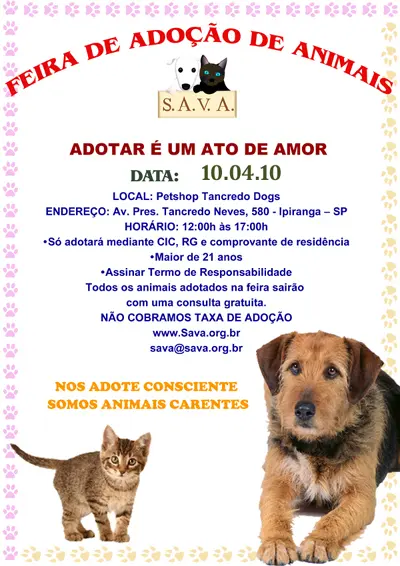 FEIRA DE ADOÇÃO DE ANIMAIS

S.A.V.A.

ADOTAR É UM ATO DE AMOR

DATA: 10.04.10

LOCAL: Petshop Tancredo Dogs
ENDEREÇO: Av. Pres. Tancredo Neves, 580 - Ipiranga – SP
HORÁRIO: 12:00h às 17:00h
•Só adotará mediante CIC, RG e comprovante de residência
•Maior de 21 anos
•Assinar Termo de Responsabilidade
Todos os animais adotados na feira sairão com uma consulta gratuita.
NÃO COBRAMOS TAXA DE ADOÇÃO
www.Sava.org.br
sava@sava.org.br

NOS ADOTE CONSCIENTE
SOMOS ANIMAIS CARENTES